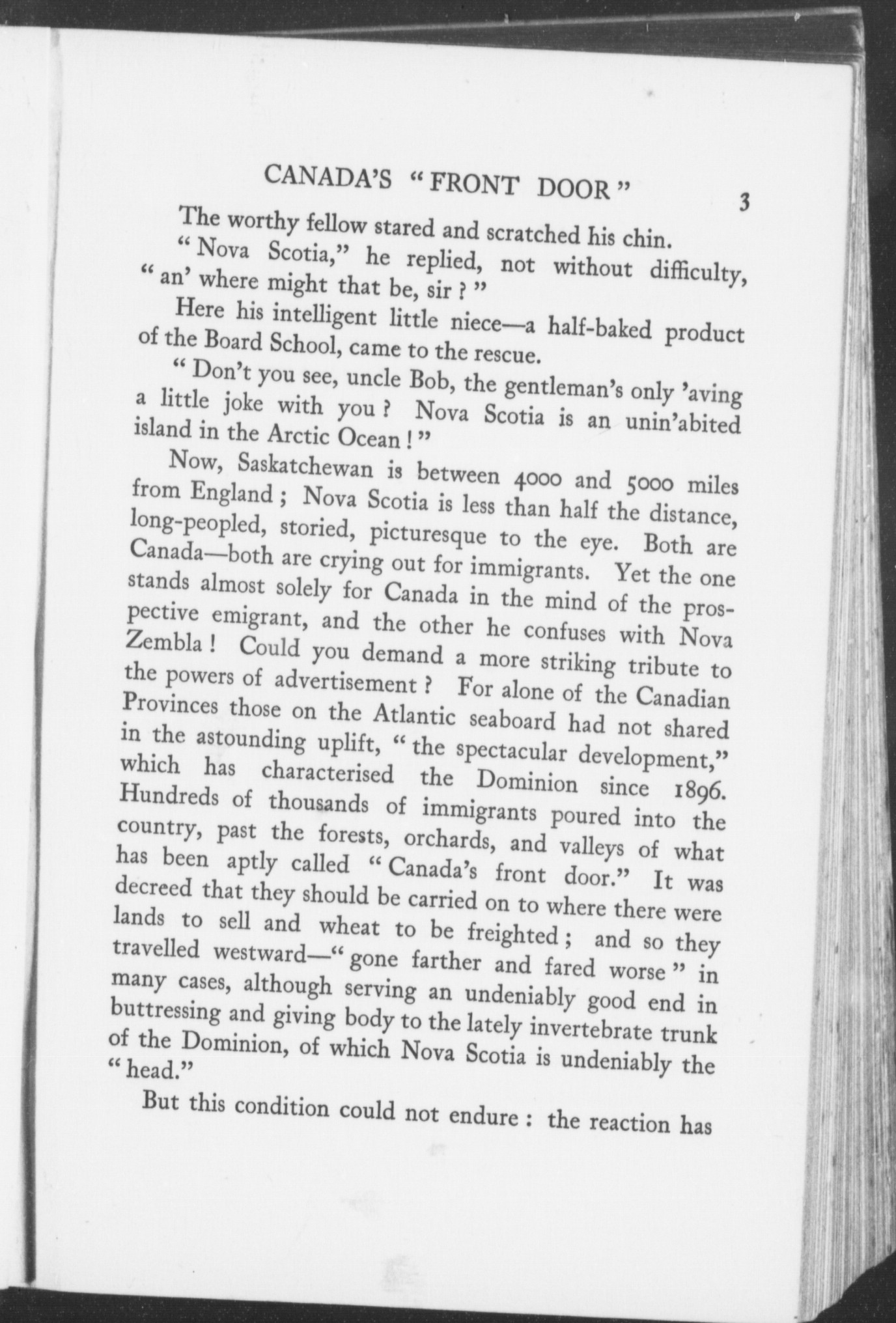 CANADA'S "FRONT DOOR" 3

The worthy fellow stared and scratched his chin.

"Nova Scotia," he replied, not without difficulty, "an' where might that be, sir?"

Here his intelligent little niece—a half-baked product of the Board School, came to the rescue.

"Don't you see, uncle Bob, the gentleman's only 'aving a little joke with you? Nova Scotia is an unin'abited island in the Arctic Ocean!"

Now, Saskatchewan is between 4000 and 5000 miles from England; Nova Scotia is less than half the distance, long-peopled, storied, picturesque to the eye. Both are Canada—both are crying out for immigrants. Yet the one stands almost solely for Canada in the mind of the prospective emigrant, and the other he confuses with Nova Zembla! Could you demand a more striking tribute to the powers of advertisement? For alone of the Canadian Provinces those on the Atlantic seaboard had not shared in the astounding uplift, "the spectacular development," which has characterised the Dominion since 1896. Hundreds of thousands of immigrants poured into the country, past the forests, orchards, and valleys of what has been aptly called "Canada's front door." It was decreed that they should be carried on to where there were lands to sell and wheat to be freighted; and so they travelled westward—"gone farther and fared worse" in many cases, although serving an undeniably good end in buttressing and giving body to the lately invertebrate trunk of the Dominion, of which Nova Scotia is undeniably the "head."

But this condition could not endure: the reaction has